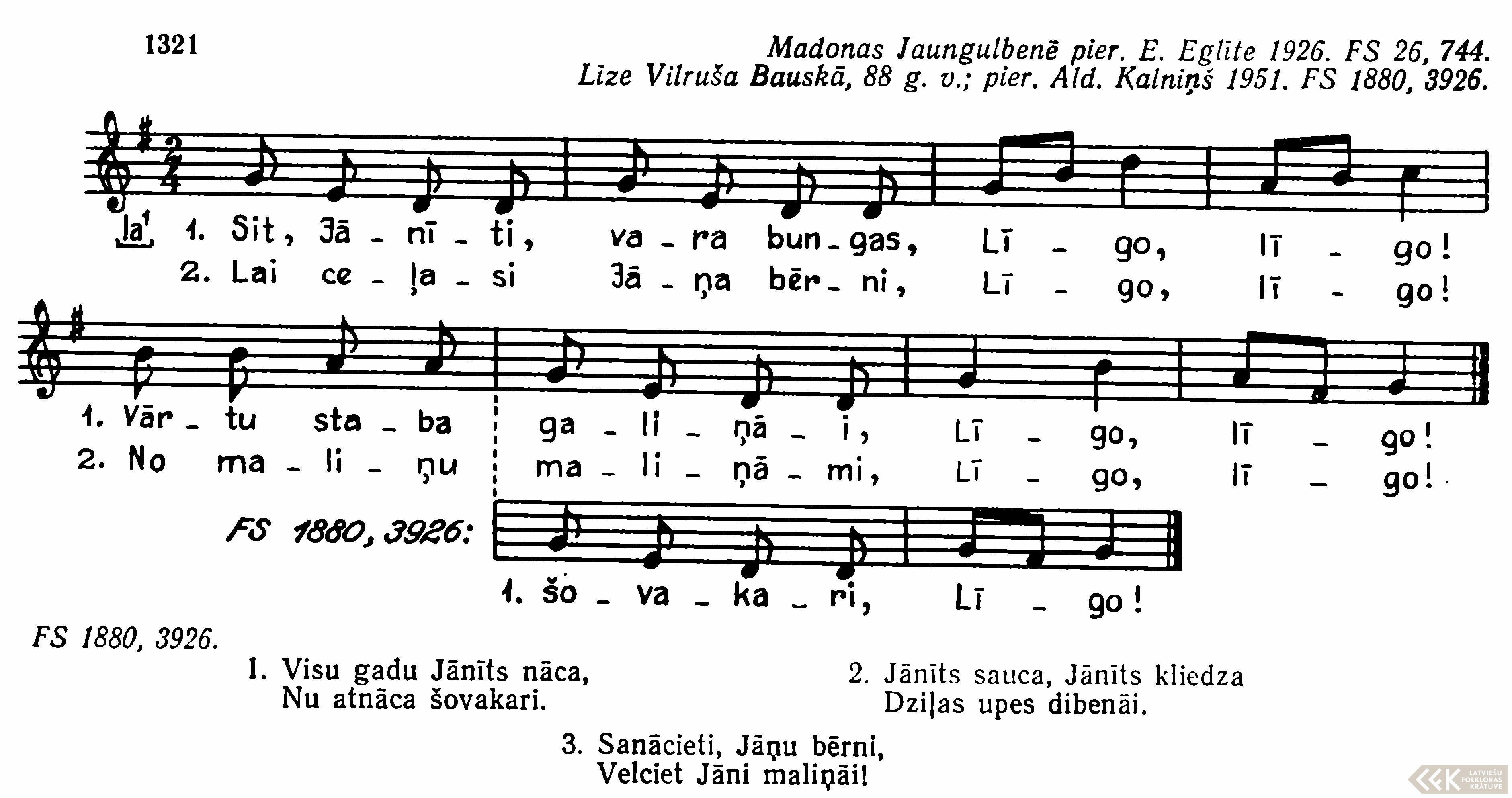 1321

Madonas Jaungulbenē pier. E. Eglīte 1926. FS 26, 744.
Līze Vilruša Bauskā, 88 g. v.; pier. Ald. Kalniņš 1951. FS 1880, 3926.

la¹ 1. Sit, Jā - nī - ti, va - ra bun - gas, Lī - go, lī - go!
2. Lai ce - ļa - si Jā - ņa bēr - ni, Lī - go, lī - go!

1. Vār - tu sta - ba ga - li - ņā - i, Lī - go, lī - go!
2. No ma - li - ņu ma - li - ņā - mi, Lī - go, lī - go!

FS 1880, 3926: 1. šo - va - ka - ri, Lī - go!

FS 1880, 3926.

1. Visu gadu Jānīts nāca,
Nu atnāca šovakari.

2. Jānīts sauca, Jānīts kliedza
Dziļas upes dibenāi.

3. Sanācieti, Jāņu bērni,
Velciet Jāni maliņāi!

LATVIEŠU FOLKLORAS KRĀTUVE